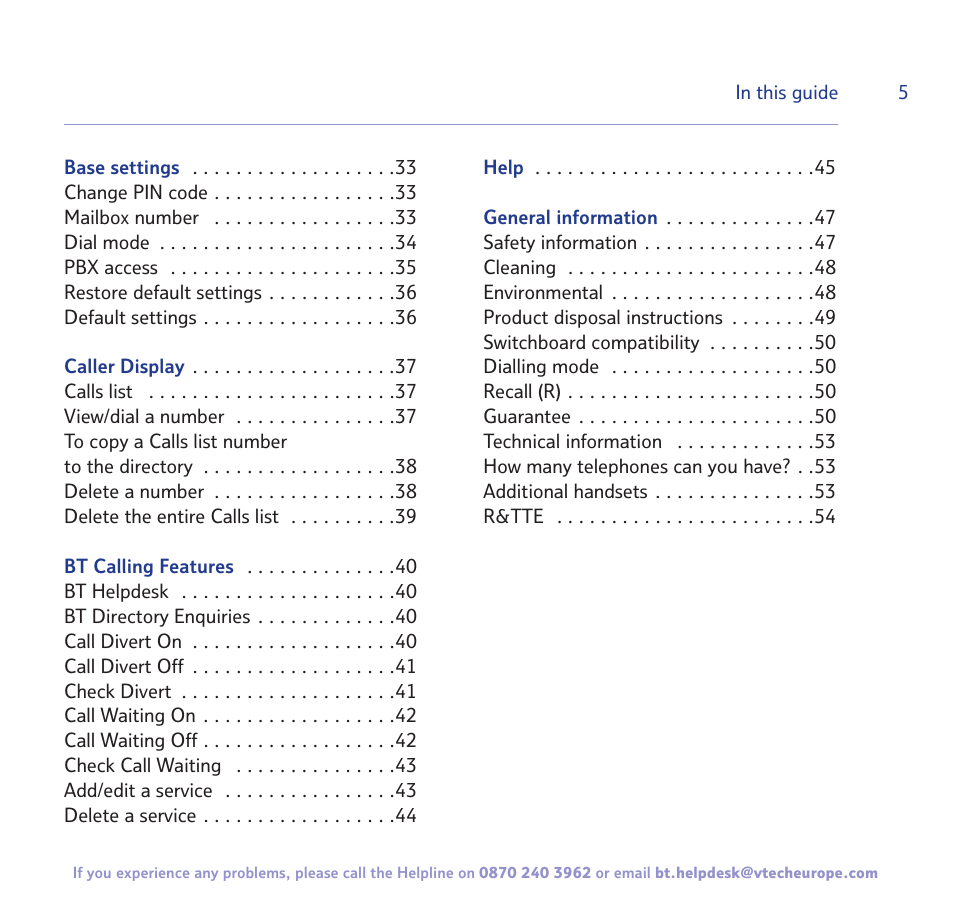 In this guide 5

Base settings . . . . . . . . . . . . . . . . . . .33
Change PIN code . . . . . . . . . . . . . . . . .33
Mailbox number . . . . . . . . . . . . . . . . .33
Dial mode . . . . . . . . . . . . . . . . . . . . . .34
PBX access . . . . . . . . . . . . . . . . . . . . .35
Restore default settings . . . . . . . . . . . .36
Default settings . . . . . . . . . . . . . . . . . .36

Caller Display . . . . . . . . . . . . . . . . . . .37
Calls list . . . . . . . . . . . . . . . . . . . . . . .37
View/dial a number . . . . . . . . . . . . . . .37
To copy a Calls list number to the directory . . . . . . . . . . . . . . . . . .38
Delete a number . . . . . . . . . . . . . . . . .38
Delete the entire Calls list . . . . . . . . . .39

BT Calling Features . . . . . . . . . . . . . .40
BT Helpdesk . . . . . . . . . . . . . . . . . . . .40
BT Directory Enquiries . . . . . . . . . . . . .40
Call Divert On . . . . . . . . . . . . . . . . . . .40
Call Divert Off . . . . . . . . . . . . . . . . . . .41
Check Divert . . . . . . . . . . . . . . . . . . . .41
Call Waiting On . . . . . . . . . . . . . . . . . .42
Call Waiting Off . . . . . . . . . . . . . . . . . .42
Check Call Waiting . . . . . . . . . . . . . . .43
Add/edit a service . . . . . . . . . . . . . . . .43
Delete a service . . . . . . . . . . . . . . . . . .44

Help . . . . . . . . . . . . . . . . . . . . . . . . . .45

General information . . . . . . . . . . . . . .47
Safety information . . . . . . . . . . . . . . . .47
Cleaning . . . . . . . . . . . . . . . . . . . . . . .48
Environmental . . . . . . . . . . . . . . . . . . .48
Product disposal instructions . . . . . . . .49
Switchboard compatibility . . . . . . . . . .50
Dialling mode . . . . . . . . . . . . . . . . . . .50
Recall (R) . . . . . . . . . . . . . . . . . . . . . . .50
Guarantee . . . . . . . . . . . . . . . . . . . . . .50
Technical information . . . . . . . . . . . . .53
How many telephones can you have? . .53
Additional handsets . . . . . . . . . . . . . . .53
R&TTE . . . . . . . . . . . . . . . . . . . . . . . .54

If you experience any problems, please call the Helpline on 0870 240 3962 or email bt.helpdesk@vtecheurope.com